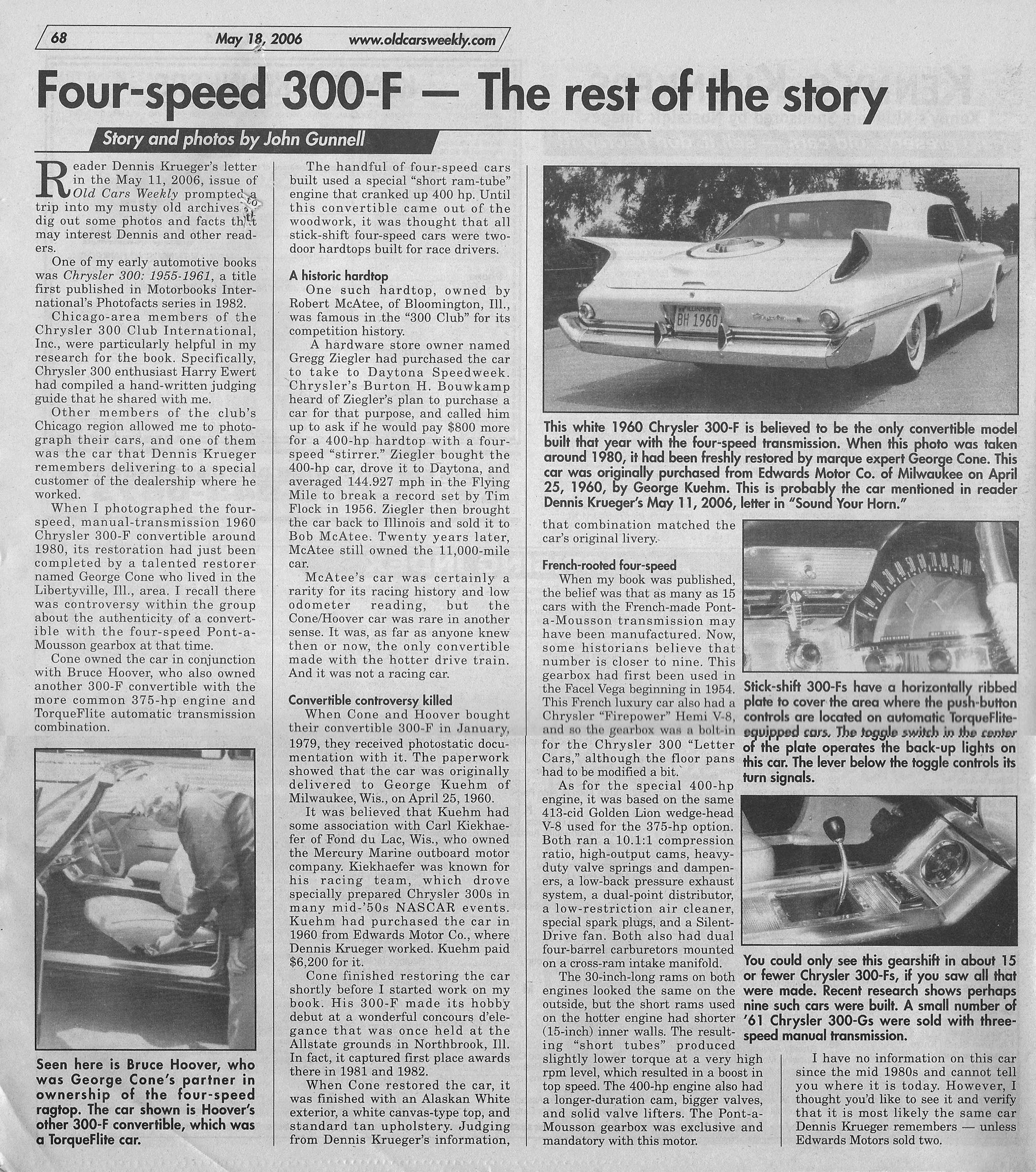 68 May 18, 2006 www.oldcarsweekly.com

Four-speed 300-F — The rest of the story

Story and photos by John Gunnell

Reader Dennis Krueger's letter in the May 11, 2006, issue of Old Cars Weekly prompted a trip into my musty old archives to dig out some photos and facts that may interest Dennis and other readers.

One of my early automotive books was Chrysler 300: 1955-1961, a title first published in Motorbooks International's Photofacts series in 1982.

Chicago-area members of the Chrysler 300 Club International, Inc., were particularly helpful in my research for the book. Specifically, Chrysler 300 enthusiast Harry Ewert had compiled a hand-written judging guide that he shared with me.

Other members of the club's Chicago region allowed me to photograph their cars, and one of them was the car that Dennis Krueger remembers delivering to a special customer of the dealership where he worked.

When I photographed the four-speed, manual-transmission 1960 Chrysler 300-F convertible around 1980, its restoration had just been completed by a talented restorer named George Cone who lived in the Libertyville, Ill., area. I recall there was controversy within the group about the authenticity of a convertible with the four-speed Pont-a-Mousson gearbox at that time.

Cone owned the car in conjunction with Bruce Hoover, who also owned another 300-F convertible with the more common 375-hp engine and TorqueFlite automatic transmission combination.

Seen here is Bruce Hoover, who was George Cone's partner in ownership of the four-speed ragtop. The car shown is Hoover's other 300-F convertible, which was a TorqueFlite car.

The handful of four-speed cars built used a special "short ram-tube" engine that cranked up 400 hp. Until this convertible came out of the woodwork, it was thought that all stick-shift four-speed cars were two-door hardtops built for race drivers.

A historic hardtop

One such hardtop, owned by Robert McAtee, of Bloomington, Ill., was famous in the "300 Club" for its competition history.

A hardware store owner named Gregg Ziegler had purchased the car to take to Daytona Speedweek. Chrysler's Burton H. Bouwkamp heard of Ziegler's plan to purchase a car for that purpose, and called him up to ask if he would pay $800 more for a 400-hp hardtop with a four-speed "stirrer." Ziegler bought the 400-hp car, drove it to Daytona, and averaged 144.927 mph in the Flying Mile to break a record set by Tim Flock in 1956. Ziegler then brought the car back to Illinois and sold it to Bob McAtee. Twenty years later, McAtee still owned the 11,000-mile car.

McAtee's car was certainly a rarity for its racing history and low odometer reading, but the Cone/Hoover car was rare in another sense. It was, as far as anyone knew then or now, the only convertible made with the hotter drive train. And it was not a racing car.

Convertible controversy killed

When Cone and Hoover bought their convertible 300-F in January, 1979, they received photostatic documentation with it. The paperwork showed that the car was originally delivered to George Kuehm of Milwaukee, Wis., on April 25, 1960.

It was believed that Kuehm had some association with Carl Kiekhaefer of Fond du Lac, Wis., who owned the Mercury Marine outboard motor company. Kiekhaefer was known for his racing team, which drove specially prepared Chrysler 300s in many mid-'50s NASCAR events. Kuehm had purchased the car in 1960 from Edwards Motor Co., where Dennis Krueger worked. Kuehm paid $6,200 for it.

Cone finished restoring the car shortly before I started work on my book. His 300-F made its hobby debut at a wonderful concours d'elegance that was once held at the Allstate grounds in Northbrook, Ill. In fact, it captured first place awards there in 1981 and 1982.

When Cone restored the car, it was finished with an Alaskan White exterior, a white canvas-type top, and standard tan upholstery. Judging from Dennis Krueger's information,

BH 1960

This white 1960 Chrysler 300-F is believed to be the only convertible model built that year with the four-speed transmission. When this photo was taken around 1980, it had been freshly restored by marque expert George Cone. This car was originally purchased from Edwards Motor Co. of Milwaukee on April 25, 1960, by George Kuehm. This is probably the car mentioned in reader Dennis Krueger's May 11, 2006, letter in "Sound Your Horn."

that combination matched the car's original livery.

French-rooted four-speed

When my book was published, the belief was that as many as 15 cars with the French-made Pont-a-Mousson transmission may have been manufactured. Now, some historians believe that number is closer to nine. This gearbox had first been used in the Facel Vega beginning in 1954. This French luxury car also had a Chrysler "Firepower" Hemi V-8, and so the gearbox was a bolt-in for the Chrysler 300 "Letter Cars," although the floor pans had to be modified a bit.

As for the special 400-hp engine, it was based on the same 413-cid Golden Lion wedge-head V-8 used for the 375-hp option. Both ran a 10.1:1 compression ratio, high-output cams, heavy-duty valve springs and dampeners, a low-back pressure exhaust system, a dual-point distributor, a low-restriction air cleaner, special spark plugs, and a Silent-Drive fan. Both also had dual four-barrel carburetors mounted on a cross-ram intake manifold.

The 30-inch-long rams on both engines looked the same on the outside, but the short rams used on the hotter engine had shorter (15-inch) inner walls. The resulting "short tubes" produced slightly lower torque at a very high rpm level, which resulted in a boost in top speed. The 400-hp engine also had a longer-duration cam, bigger valves, and solid valve lifters. The Pont-a-Mousson gearbox was exclusive and mandatory with this motor.

Stick-shift 300-Fs have a horizontally ribbed plate to cover the area where the push-button controls are located on automatic TorqueFlite-equipped cars. The toggle switch in the center of the plate operates the back-up lights on this car. The lever below the toggle controls its turn signals.

You could only see this gearshift in about 15 or fewer Chrysler 300-Fs, if you saw all that were made. Recent research shows perhaps nine such cars were built. A small number of '61 Chrysler 300-Gs were sold with three-speed manual transmission.

I have no information on this car since the mid 1980s and cannot tell you where it is today. However, I thought you'd like to see it and verify that it is most likely the same car Dennis Krueger remembers — unless Edwards Motors sold two.